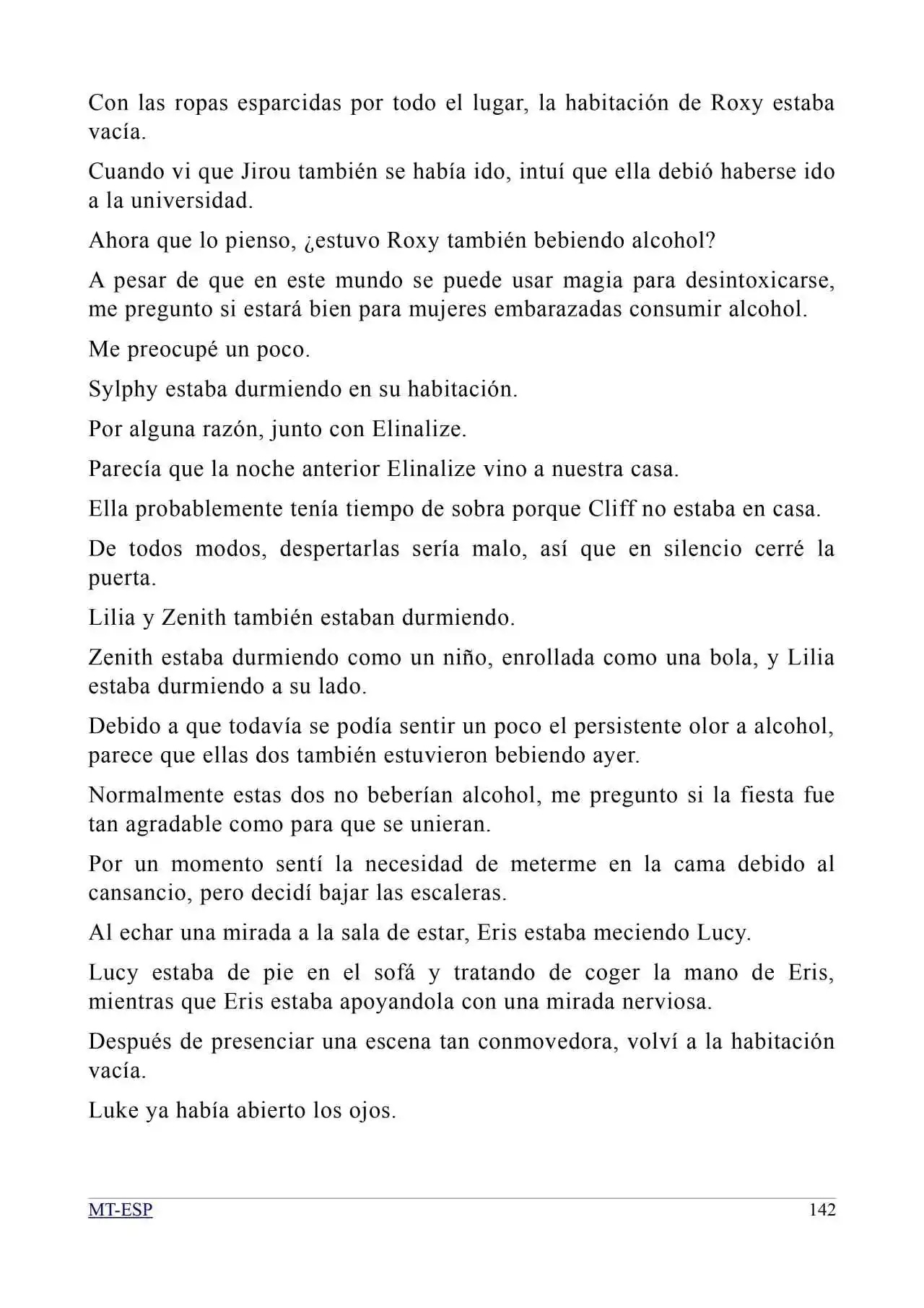 Con las ropas esparcidas por todo el lugar, la habitación de Roxy estaba vacía.

Cuando vi que Jirou también se había ido, intuí que ella debió haberse ido a la universidad.

Ahora que lo pienso, ¿estuvo Roxy también bebiendo alcohol?

A pesar de que en este mundo se puede usar magia para desintoxicarse, me pregunto si estará bien para mujeres embarazadas consumir alcohol.

Me preocupé un poco.

Sylphy estaba durmiendo en su habitación.

Por alguna razón, junto con Elinalize.

Parecía que la noche anterior Elinalize vino a nuestra casa.

Ella probablemente tenía tiempo de sobra porque Cliff no estaba en casa.

De todos modos, despertarlas sería malo, así que en silencio cerré la puerta.

Lilia y Zenith también estaban durmiendo.

Zenith estaba durmiendo como un niño, enrollada como una bola, y Lilia estaba durmiendo a su lado.

Debido a que todavía se podía sentir un poco el persistente olor a alcohol, parece que ellas dos también estuvieron bebiendo ayer.

Normalmente estas dos no beberían alcohol, me pregunto si la fiesta fue tan agradable como para que se unieran.

Por un momento sentí la necesidad de meterme en la cama debido al cansancio, pero decidí bajar las escaleras.

Al echar una mirada a la sala de estar, Eris estaba meciendo Lucy.

Lucy estaba de pie en el sofá y tratando de coger la mano de Eris, mientras que Eris estaba apoyandola con una mirada nerviosa.

Después de presenciar una escena tan conmovedora, volví a la habitación vacía.

Luke ya había abierto los ojos.

MT-ESP 142